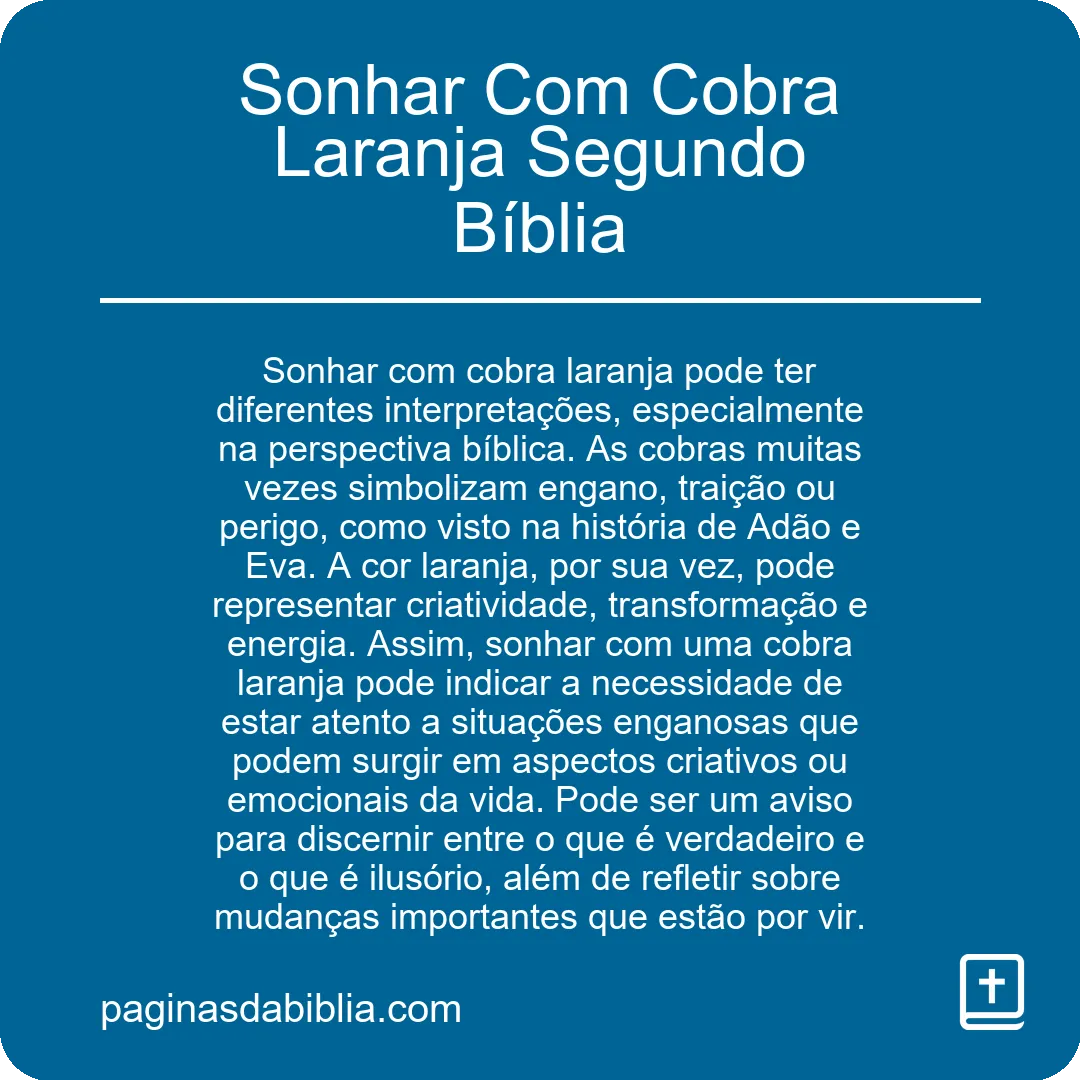 Sonhar Com Cobra Laranja Segundo Bíblia

Sonhar com cobra laranja pode ter diferentes interpretações, especialmente na perspectiva bíblica. As cobras muitas vezes simbolizam engano, traição ou perigo, como visto na história de Adão e Eva. A cor laranja, por sua vez, pode representar criatividade, transformação e energia. Assim, sonhar com uma cobra laranja pode indicar a necessidade de estar atento a situações enganosas que podem surgir em aspectos criativos ou emocionais da vida. Pode ser um aviso para discernir entre o que é verdadeiro e o que é ilusório, além de refletir sobre mudanças importantes que estão por vir.

paginasdabiblia.com